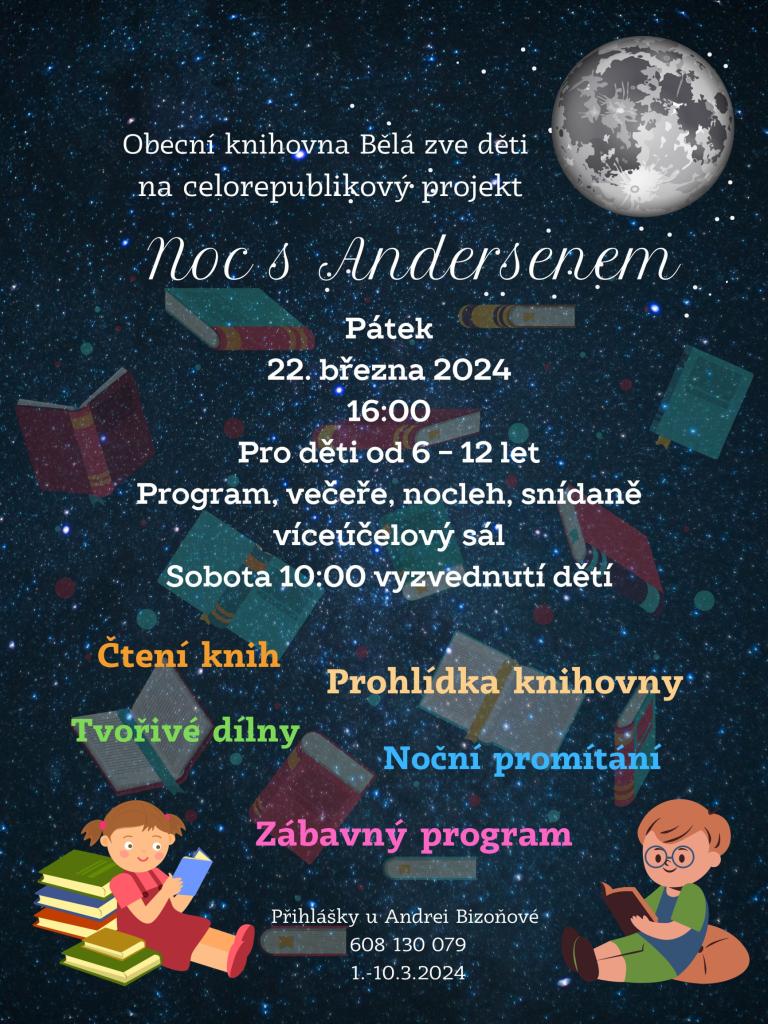 Obecní knihovna Bělá zve děti na celorepublikový projekt

Noc s Andersenem

Pátek
22. března 2024
16:00
Pro děti od 6 - 12 let
Program, večeře, nocleh, snídaně
víceúčelový sál
Sobota 10:00 vyzvednutí dětí

Čtení knih

Prohlídka knihovny

Tvořivé dílny

Noční promítání

Zábavný program

Přihlášky u Andrei Bizoňové
608 130 079
1.-10.3.2024